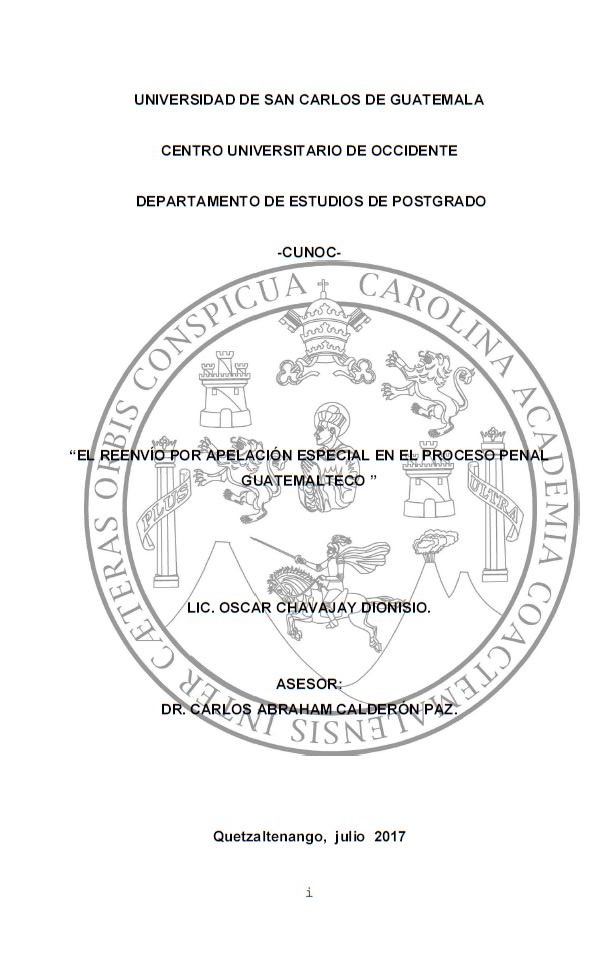 UNIVERSIDAD DE SAN CARLOS DE GUATEMALA

CENTRO UNIVERSITARIO DE OCCIDENTE

DEPARTAMENTO DE ESTUDIOS DE POSTGRADO

-CUNOC-

CAROLINA ACADEMIA COACTEMALENSIS INTER CÆTERAS ORBIS CONSPICUA

PLUS ULTRA

“EL REENVÍO POR APELACIÓN ESPECIAL EN EL PROCESO PENAL GUATEMALTECO ”

LIC. OSCAR CHAVAJAY DIONISIO.

ASESOR:
DR. CARLOS ABRAHAM CALDERÓN PAZ.

Quetzaltenango, julio 2017

i